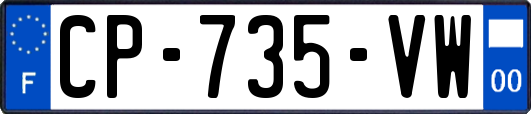 F
CP-735-VW
00